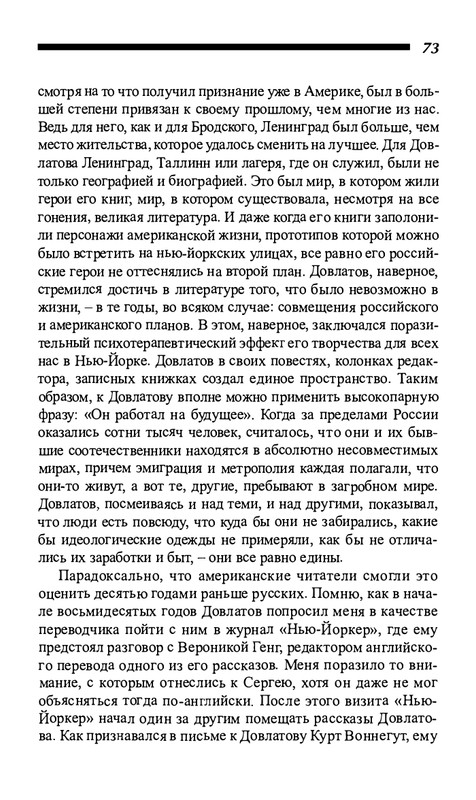 73

смотря на то что получил признание уже в Америке, был в большей степени привязан к своему прошлому, чем многие из нас. Ведь для него, как и для Бродского, Ленинград был больше, чем место жительства, которое удалось сменить на лучшее. Для Довлатова Ленинград, Таллинн или лагеря, где он служил, были не только географией и биографией. Это был мир, в котором жили герои его книг, мир, в котором существовала, несмотря на все гонения, великая литература. И даже когда его книги заполонили персонажи американской жизни, прототипов которой можно было встретить на нью-йоркских улицах, все равно его российские герои не оттеснялись на второй план. Довлатов, наверное, стремился достичь в литературе того, что было невозможно в жизни, – в те годы, во всяком случае: совмещения российского и американского планов. В этом, наверное, заключался поразительный психотерапевтический эффект его творчества для всех нас в Нью-Йорке. Довлатов в своих повестях, колонках редактора, записных книжках создал единое пространство. Таким образом, к Довлатову вполне можно применить высокопарную фразу: «Он работал на будущее». Когда за пределами России оказались сотни тысяч человек, считалось, что они и их бывшие соотечественники находятся в абсолютно несовместимых мирах, причем эмиграция и метрополия каждая полагали, что они-то живут, а вот те, другие, пребывают в загробном мире. Довлатов, посмеиваясь и над теми, и над другими, показывал, что люди есть повсюду, что куда бы они не забирались, какие бы идеологические одежды не примеряли, как бы не отличались их заработки и быт, – они все равно едины.

Парадоксально, что американские читатели смогли это оценить десятью годами раньше русских. Помню, как в начале восьмидесятых годов Довлатов попросил меня в качестве переводчика пойти с ним в журнал «Нью-Йоркер», где ему предстоял разговор с Вероникой Генг, редактором английского перевода одного из его рассказов. Меня поразило то внимание, с которым отнеслись к Сергею, хотя он даже не мог объясняться тогда по-английски. После этого визита «Нью-Йоркер» начал один за другим помещать рассказы Довлатова. Как признавался в письме к Довлатову Курт Воннегут, ему